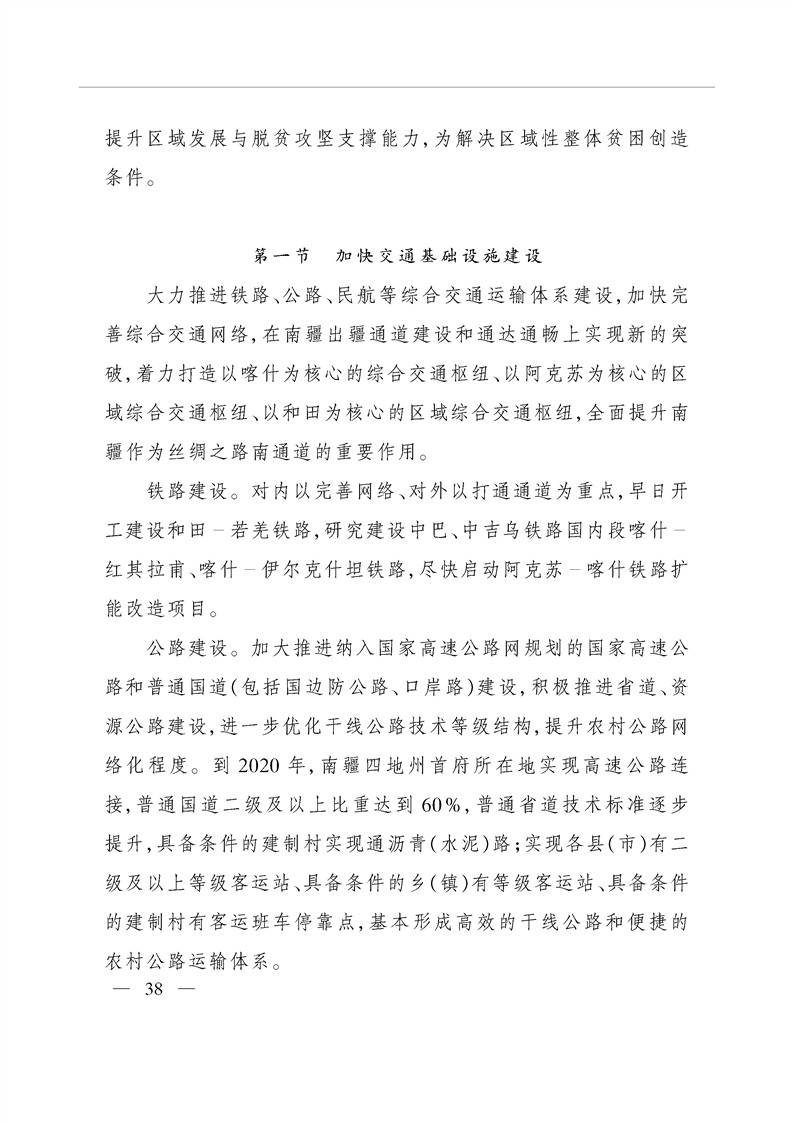 提升区域发展与脱贫攻坚支撑能力，为解决区域性整体贫困创造条件。

第一节　加快交通基础设施建设

大力推进铁路、公路、民航等综合交通运输体系建设，加快完善综合交通网络，在南疆出疆通道建设和通达通畅上实现新的突破，着力打造以喀什为核心的综合交通枢纽、以阿克苏为核心的区域综合交通枢纽、以和田为核心的区域综合交通枢纽，全面提升南疆作为丝绸之路南通道的重要作用。

铁路建设。对内以完善网络、对外以打通通道为重点，早日开工建设和田－若羌铁路，研究建设中巴、中吉乌铁路国内段喀什－红其拉甫、喀什－伊尔克什坦铁路，尽快启动阿克苏－喀什铁路扩能改造项目。

公路建设。加大推进纳入国家高速公路网规划的国家高速公路和普通国道（包括国边防公路、口岸路）建设，积极推进省道、资源公路建设，进一步优化干线公路技术等级结构，提升农村公路网络化程度。到 2020 年，南疆四地州首府所在地实现高速公路连接，普通国道二级及以上比重达到 60%，普通省道技术标准逐步提升，具备条件的建制村实现通沥青（水泥）路；实现各县（市）有二级及以上等级客运站、具备条件的乡（镇）有等级客运站、具备条件的建制村有客运班车停靠点，基本形成高效的干线公路和便捷的农村公路运输体系。

— 38 —